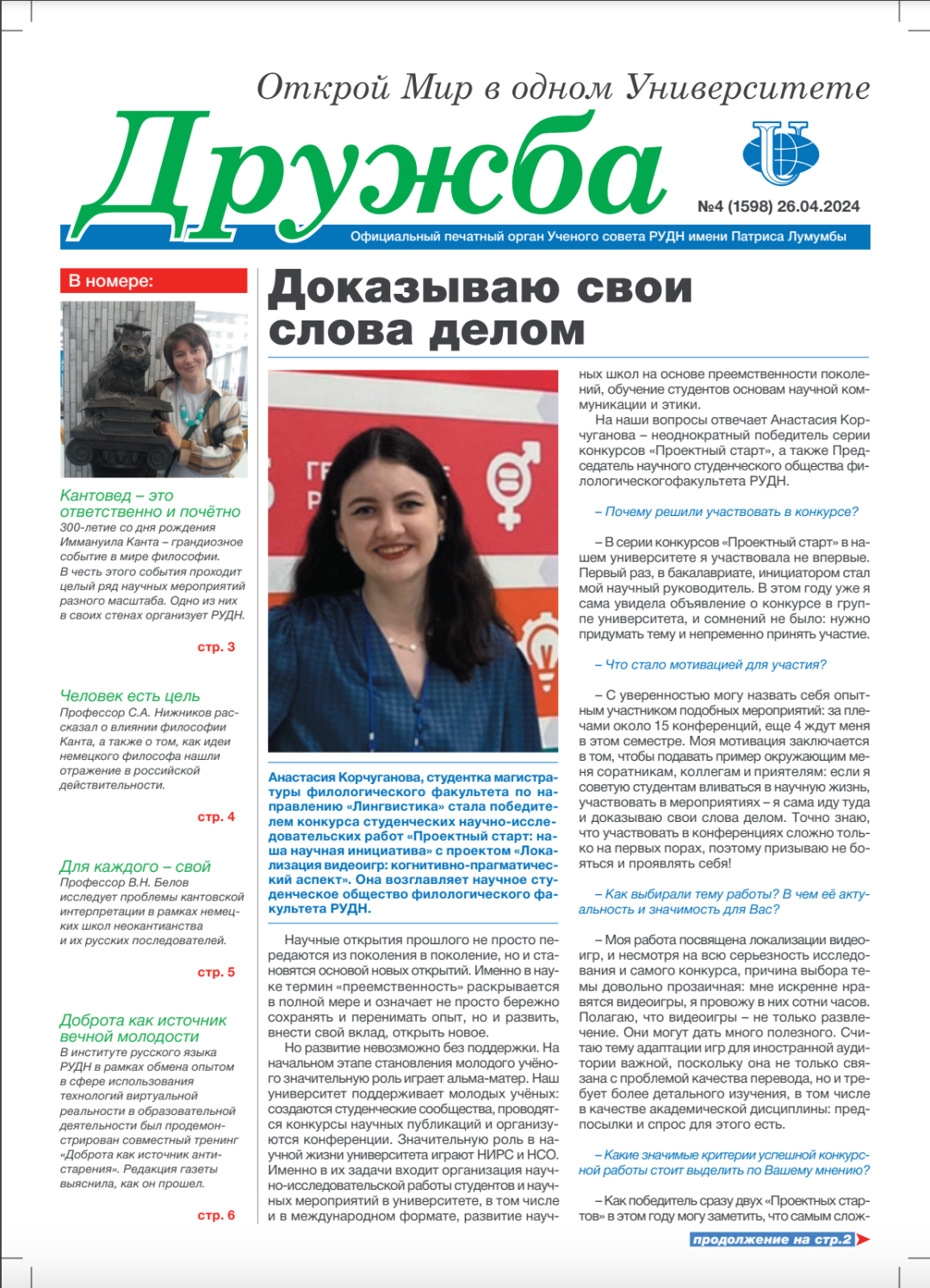 Открой Мир в одном Университете

Дружба

№4 (1598) 26.04.2024

Официальный печатный орган Ученого совета РУДН имени Патриса Лумумбы

В номере:

Кантовед – это ответственно и почётно
300-летие со дня рождения Иммануила Канта – грандиозное событие в мире философии. В честь этого события проходит целый ряд научных мероприятий разного масштаба. Одно из них в своих стенах организует РУДН.

стр. 3

Человек есть цель
Профессор С.А. Нижников рассказал о влиянии философии Канта, а также о том, как идеи немецкого философа нашли отражение в российской действительности.

стр. 4

Для каждого – свой
Профессор В.Н. Белов исследует проблемы кантовской интерпретации в рамках немецких школ неокантианства и их русских последователей.

стр. 5

Доброта как источник вечной молодости
В институте русского языка РУДН в рамках обмена опытом в сфере использования технологий виртуальной реальности в образовательной деятельности был продемонстрирован совместный тренинг «Доброта как источник антистарения». Редакция газеты выяснила, как он прошел.

стр. 6

Доказываю свои слова делом

Анастасия Корчуганова, студентка магистратуры филологического факультета по направлению «Лингвистика» стала победителем конкурса студенческих научно-исследовательских работ «Проектный старт: наша научная инициатива» с проектом «Локализация видеоигр: когнитивно-прагматический аспект». Она возглавляет научное студенческое общество филологического факультета РУДН.

Научные открытия прошлого не просто передаются из поколения в поколение, но и становятся основой новых открытий. Именно в науке термин «преемственность» раскрывается в полной мере и означает не просто бережно сохранять и перенимать опыт, но и развить, внести свой вклад, открыть новое.

Но развитие невозможно без поддержки. На начальном этапе становления молодого учёного значительную роль играет альма-матер. Наш университет поддерживает молодых учёных: создаются студенческие сообщества, проводятся конкурсы научных публикаций и организуются конференции. Значительную роль в научной жизни университета играют НИРС и НСО. Именно в их задачи входит организация научно-исследовательской работы студентов и научных мероприятий в университете, в том числе и в международном формате, развитие научных школ на основе преемственности поколений, обучение студентов основам научной коммуникации и этики.

На наши вопросы отвечает Анастасия Корчуганова – неоднократный победитель серии конкурсов «Проектный старт», а также Председатель научного студенческого общества филологическогофакультета РУДН.

– Почему решили участвовать в конкурсе?

– В серии конкурсов «Проектный старт» в нашем университете я участвовала не впервые. Первый раз, в бакалавриате, инициатором стал мой научный руководитель. В этом году уже я сама увидела объявление о конкурсе в группе университета, и сомнений не было: нужно придумать тему и непременно принять участие.

– Что стало мотивацией для участия?

– С уверенностью могу назвать себя опытным участником подобных мероприятий: за плечами около 15 конференций, еще 4 ждут меня в этом семестре. Моя мотивация заключается в том, чтобы подавать пример окружающим меня соратникам, коллегам и приятелям: если я советую студентам вливаться в научную жизнь, участвовать в мероприятиях – я сама иду туда и доказываю свои слова делом. Точно знаю, что участвовать в конференциях сложно только на первых порах, поэтому призываю не бояться и проявлять себя!

– Как выбирали тему работы? В чем её актуальность и значимость для Вас?

– Моя работа посвящена локализации видеоигр, и несмотря на всю серьезность исследования и самого конкурса, причина выбора темы довольно прозаичная: мне искренне нравятся видеоигры, я провожу в них сотни часов. Полагаю, что видеоигры – не только развлечение. Они могут дать много полезного. Считаю тему адаптации игр для иностранной аудитории важной, поскольку она не только связана с проблемой качества перевода, но и требует более детального изучения, в том числе в качестве академической дисциплины: предпосылки и спрос для этого есть.

– Какие значимые критерии успешной конкурсной работы стоит выделить по Вашему мнению?

– Как победитель сразу двух «Проектных стартов» в этом году могу заметить, что самым слож-

продолжение на стр.2